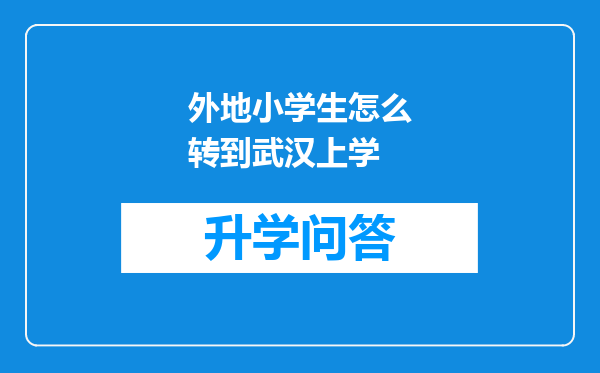 外地小学生怎么转到武汉上学

升学问答